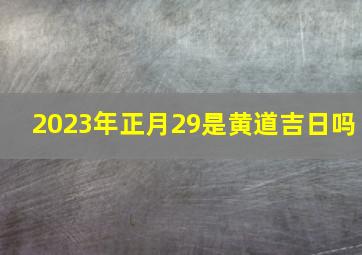 2023年正月29是黄道吉日吗